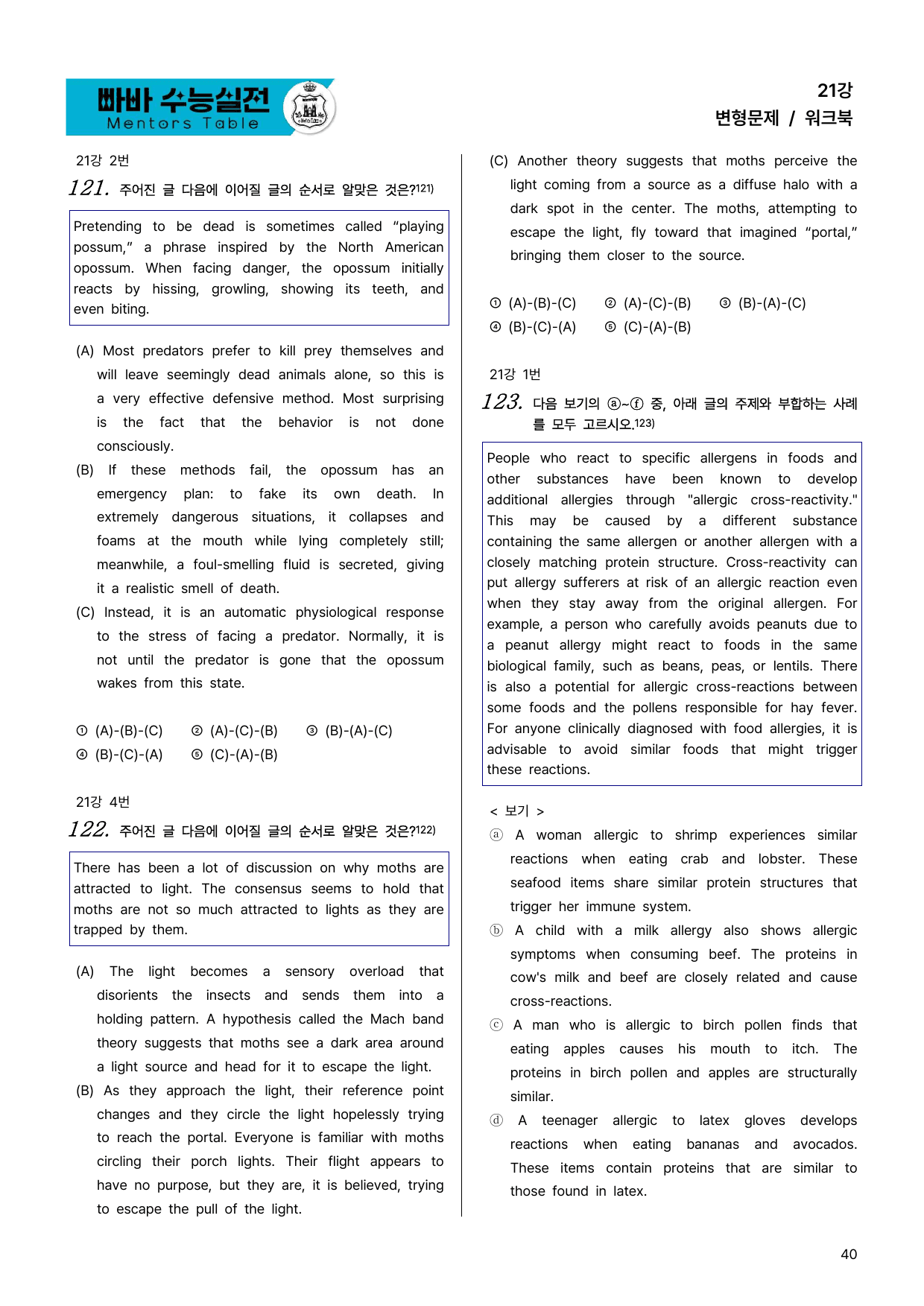 빠바 수능실전
Mentors Table

21강
변형문제 / 워크북

21강 2번

121. 주어진 글 다음에 이어질 글의 순서로 알맞은 것은?$^{121)}$

Pretending to be dead is sometimes called "playing possum," a phrase inspired by the North American opossum. When facing danger, the opossum initially reacts by hissing, growling, showing its teeth, and even biting.

(A) Most predators prefer to kill prey themselves and will leave seemingly dead animals alone, so this is a very effective defensive method. Most surprising is the fact that the behavior is not done consciously.
(B) If these methods fail, the opossum has an emergency plan: to fake its own death. In extremely dangerous situations, it collapses and foams at the mouth while lying completely still; meanwhile, a foul-smelling fluid is secreted, giving it a realistic smell of death.
(C) Instead, it is an automatic physiological response to the stress of facing a predator. Normally, it is not until the predator is gone that the opossum wakes from this state.

① (A)-(B)-(C) ② (A)-(C)-(B) ③ (B)-(A)-(C)
④ (B)-(C)-(A) ⑤ (C)-(A)-(B)

21강 4번

122. 주어진 글 다음에 이어질 글의 순서로 알맞은 것은?$^{122)}$

There has been a lot of discussion on why moths are attracted to light. The consensus seems to hold that moths are not so much attracted to lights as they are trapped by them.

(A) The light becomes a sensory overload that disorients the insects and sends them into a holding pattern. A hypothesis called the Mach band theory suggests that moths see a dark area around a light source and head for it to escape the light.
(B) As they approach the light, their reference point changes and they circle the light hopelessly trying to reach the portal. Everyone is familiar with moths circling their porch lights. Their flight appears to have no purpose, but they are, it is believed, trying to escape the pull of the light.
(C) Another theory suggests that moths perceive the light coming from a source as a diffuse halo with a dark spot in the center. The moths, attempting to escape the light, fly toward that imagined "portal," bringing them closer to the source.

① (A)-(B)-(C) ② (A)-(C)-(B) ③ (B)-(A)-(C)
④ (B)-(C)-(A) ⑤ (C)-(A)-(B)

21강 1번

123. 다음 보기의 ⓐ~ⓕ 중, 아래 글의 주제와 부합하는 사례를 모두 고르시오.$^{123)}$

People who react to specific allergens in foods and other substances have been known to develop additional allergies through "allergic cross-reactivity." This may be caused by a different substance containing the same allergen or another allergen with a closely matching protein structure. Cross-reactivity can put allergy sufferers at risk of an allergic reaction even when they stay away from the original allergen. For example, a person who carefully avoids peanuts due to a peanut allergy might react to foods in the same biological family, such as beans, peas, or lentils. There is also a potential for allergic cross-reactions between some foods and the pollens responsible for hay fever. For anyone clinically diagnosed with food allergies, it is advisable to avoid similar foods that might trigger these reactions.

< 보기 >
ⓐ A woman allergic to shrimp experiences similar reactions when eating crab and lobster. These seafood items share similar protein structures that trigger her immune system.
ⓑ A child with a milk allergy also shows allergic symptoms when consuming beef. The proteins in cow's milk and beef are closely related and cause cross-reactions.
ⓒ A man who is allergic to birch pollen finds that eating apples causes his mouth to itch. The proteins in birch pollen and apples are structurally similar.
ⓓ A teenager allergic to latex gloves develops reactions when eating bananas and avocados. These items contain proteins that are similar to those found in latex.

40